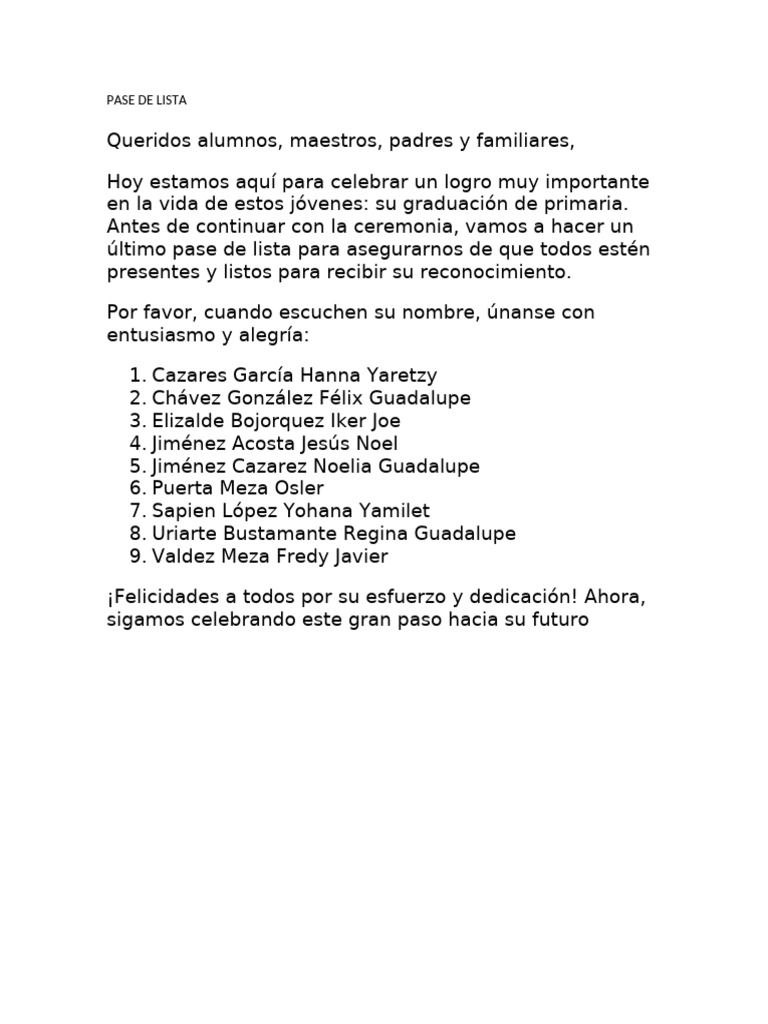 PASE DE LISTA

Queridos alumnos, maestros, padres y familiares,

Hoy estamos aquí para celebrar un logro muy importante en la vida de estos jóvenes: su graduación de primaria. Antes de continuar con la ceremonia, vamos a hacer un último pase de lista para asegurarnos de que todos estén presentes y listos para recibir su reconocimiento.

Por favor, cuando escuchen su nombre, únanse con entusiasmo y alegría:

1. Cazares García Hanna Yaretzy
2. Chávez González Félix Guadalupe
3. Elizalde Bojorquez Iker Joe
4. Jiménez Acosta Jesús Noel
5. Jiménez Cazarez Noelia Guadalupe
6. Puerta Meza Osler
7. Sapien López Yohana Yamilet
8. Uriarte Bustamante Regina Guadalupe
9. Valdez Meza Fredy Javier

¡Felicidades a todos por su esfuerzo y dedicación! Ahora, sigamos celebrando este gran paso hacia su futuro